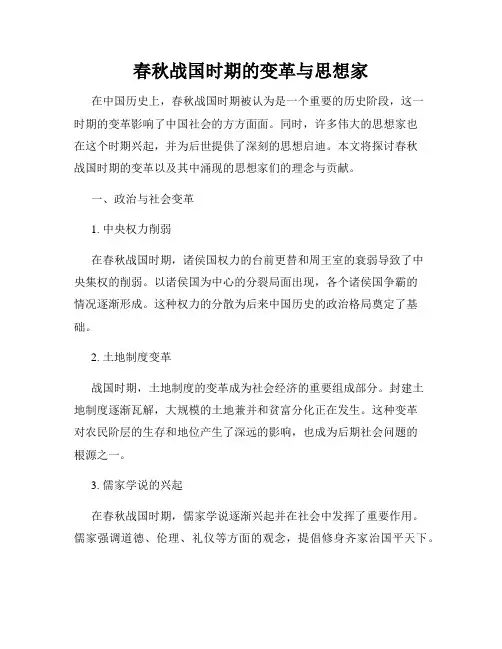 春秋战国时期的变革与思想家

在中国历史上，春秋战国时期被认为是一个重要的历史阶段，这一时期的变革影响了中国社会的方方面面。同时，许多伟大的思想家也在这个时期兴起，并为后世提供了深刻的思想启迪。本文将探讨春秋战国时期的变革以及其中涌现的思想家们的理念与贡献。

一、政治与社会变革

1. 中央权力削弱

在春秋战国时期，诸侯国权力的台前更替和周王室的衰弱导致了中央集权的削弱。以诸侯国为中心的分裂局面出现，各个诸侯国争霸的情况逐渐形成。这种权力的分散为后来中国历史的政治格局奠定了基础。

2. 土地制度变革

战国时期，土地制度的变革成为社会经济的重要组成部分。封建土地制度逐渐瓦解，大规模的土地兼并和贫富分化正在发生。这种变革对农民阶层的生存和地位产生了深远的影响，也成为后期社会问题的根源之一。

3. 儒家学说的兴起

在春秋战国时期，儒家学说逐渐兴起并在社会中发挥了重要作用。儒家强调道德、伦理、礼仪等方面的观念，提倡修身齐家治国平天下。